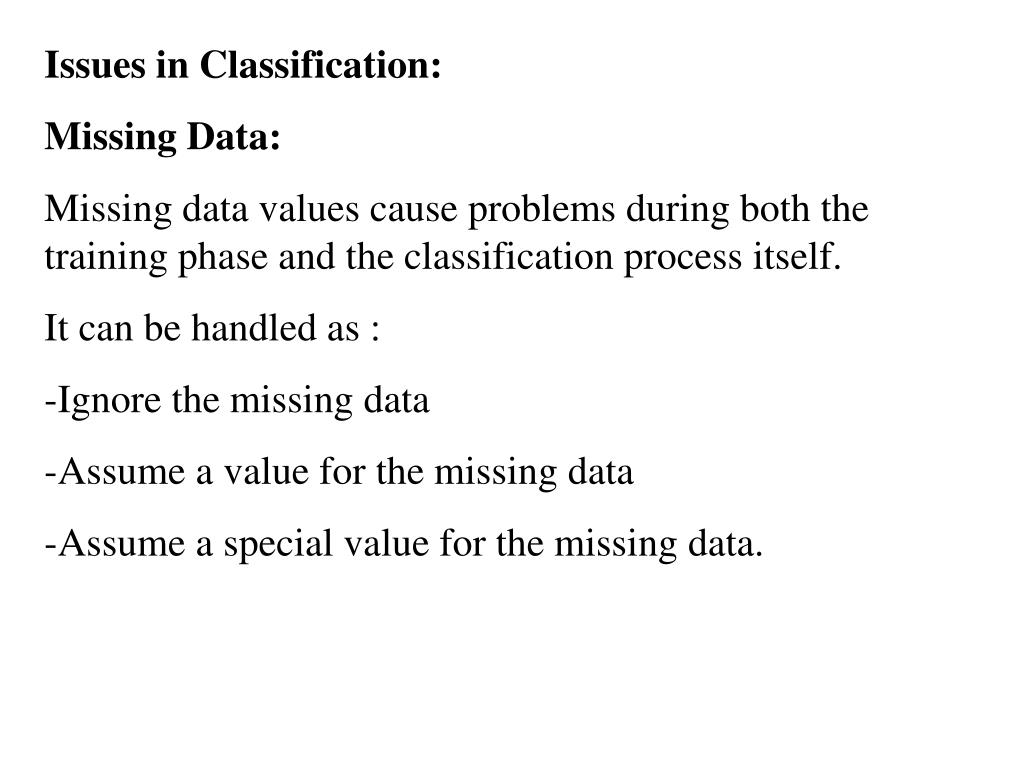 Issues in Classification:

Missing Data:

Missing data values cause problems during both the training phase and the classification process itself.

It can be handled as :

-Ignore the missing data

-Assume a value for the missing data

-Assume a special value for the missing data.